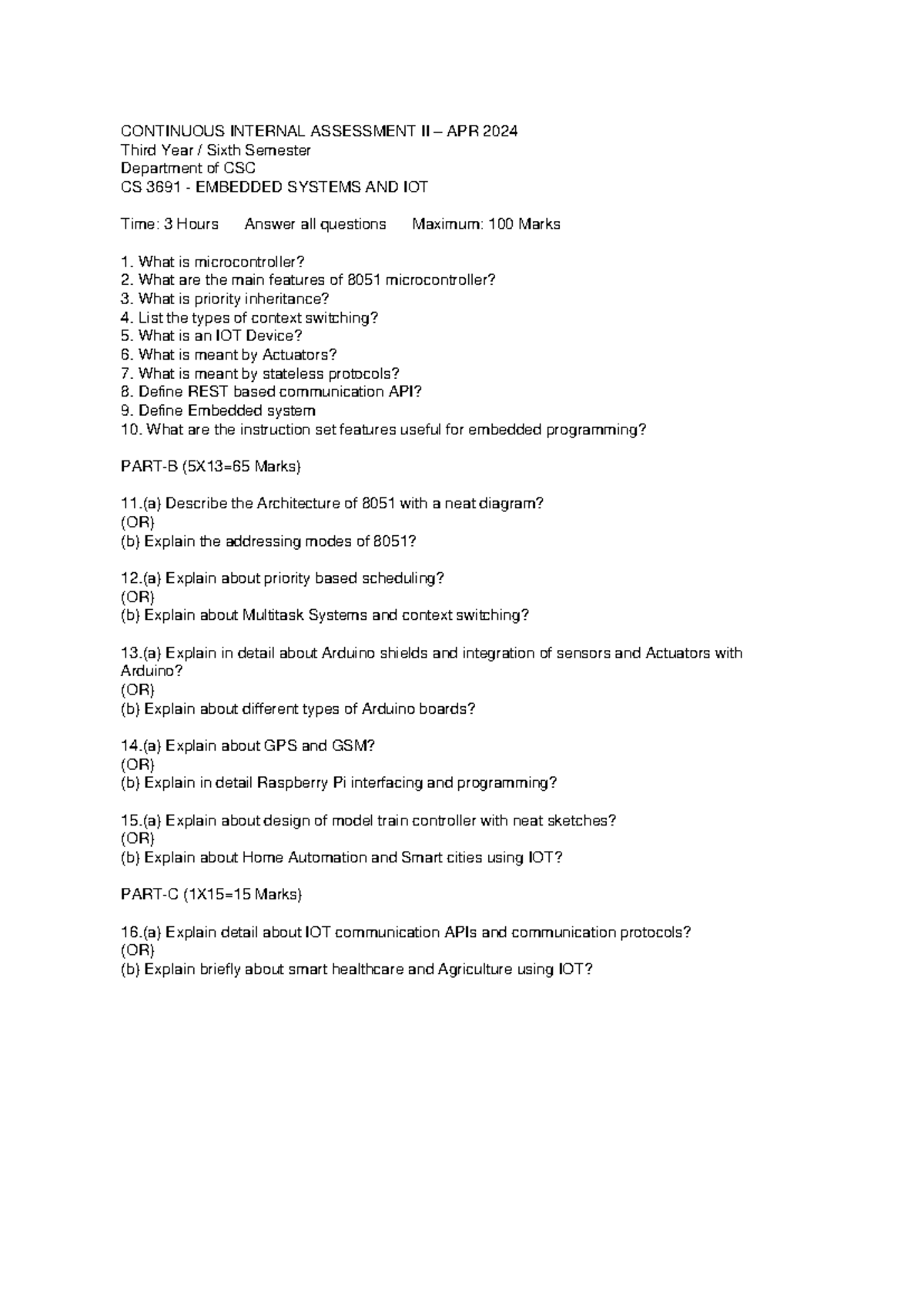 CONTINUOUS INTERNAL ASSESSMENT II – APR 2024
Third Year / Sixth Semester
Department of CSC
CS 3691 - EMBEDDED SYSTEMS AND IOT

Time: 3 Hours Answer all questions Maximum: 100 Marks

1. What is microcontroller?
2. What are the main features of 8051 microcontroller?
3. What is priority inheritance?
4. List the types of context switching?
5. What is an IOT Device?
6. What is meant by Actuators?
7. What is meant by stateless protocols?
8. Define REST based communication API?
9. Define Embedded system
10. What are the instruction set features useful for embedded programming?

PART-B (5X13=65 Marks)

11.(a) Describe the Architecture of 8051 with a neat diagram?
(OR)
(b) Explain the addressing modes of 8051?

12.(a) Explain about priority based scheduling?
(OR)
(b) Explain about Multitask Systems and context switching?

13.(a) Explain in detail about Arduino shields and integration of sensors and Actuators with Arduino?
(OR)
(b) Explain about different types of Arduino boards?

14.(a) Explain about GPS and GSM?
(OR)
(b) Explain in detail Raspberry Pi interfacing and programming?

15.(a) Explain about design of model train controller with neat sketches?
(OR)
(b) Explain about Home Automation and Smart cities using IOT?

PART-C (1X15=15 Marks)

16.(a) Explain detail about IOT communication APIs and communication protocols?
(OR)
(b) Explain briefly about smart healthcare and Agriculture using IOT?